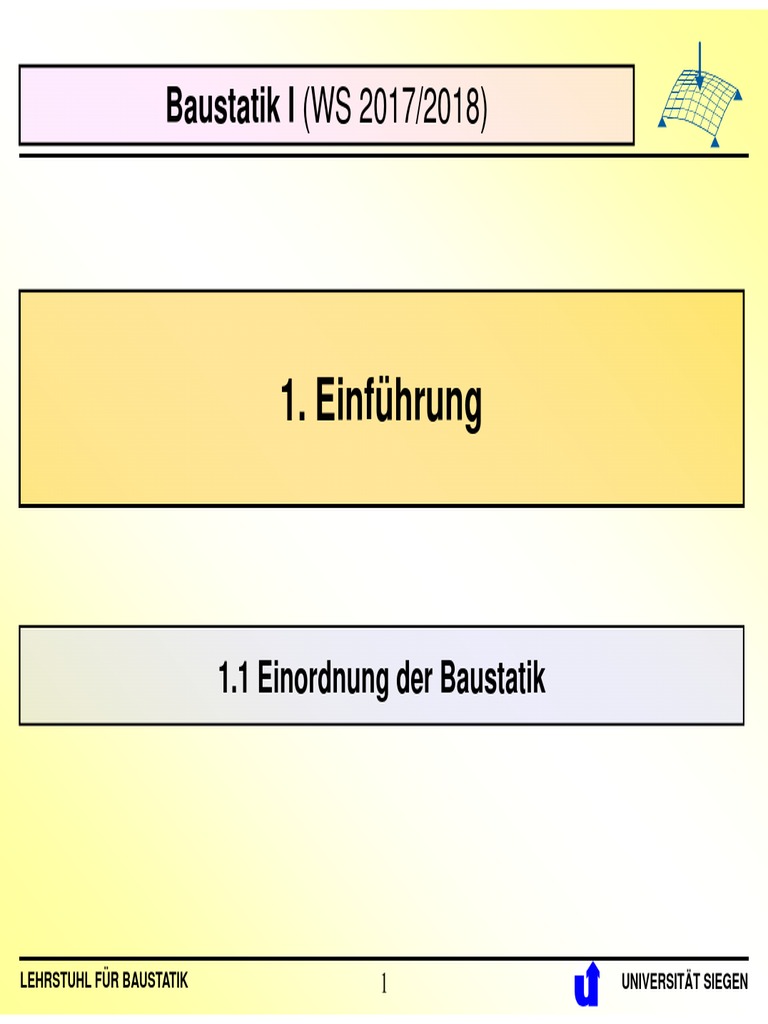 Baustatik I (WS 2017/2018)

1. Einführung

1.1 Einordnung der Baustatik

LEHRSTUHL FÜR BAUSTATIK

1

UNIVERSITÄT SIEGEN